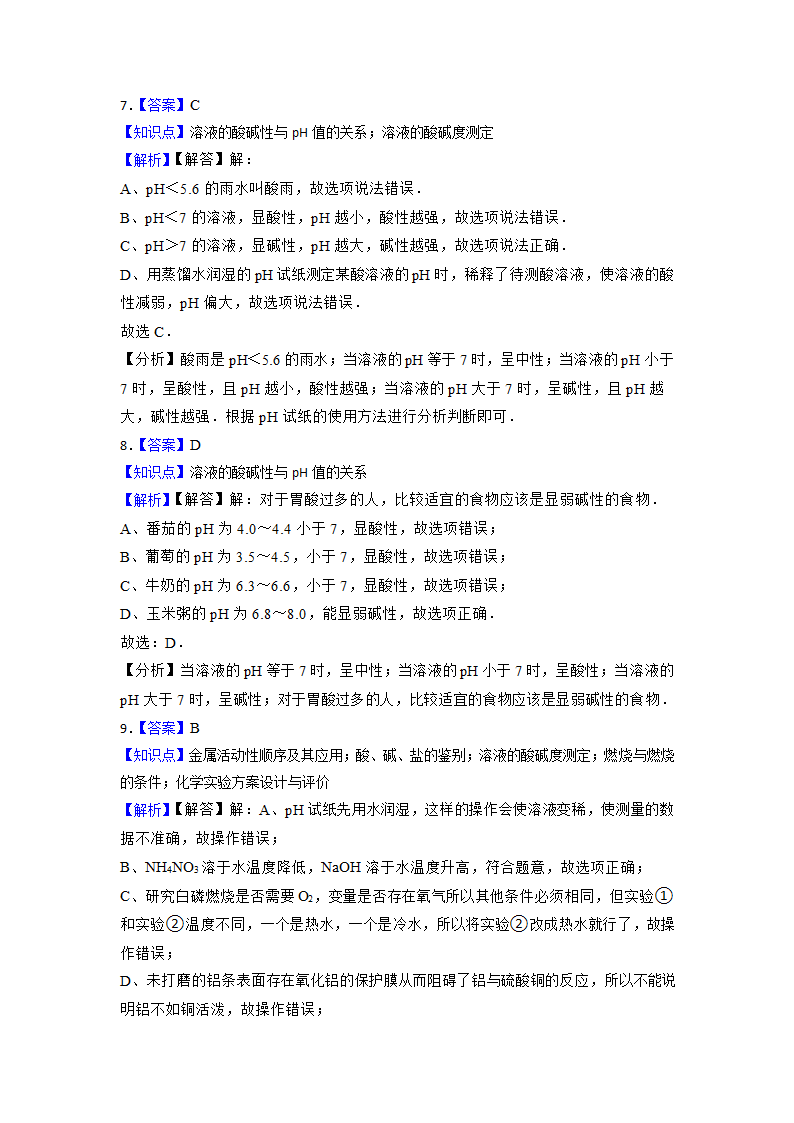 7.【答案】C
【知识点】溶液的酸碱性与 pH 值的关系；溶液的酸碱度测定
【解析】【解答】解：
A、pH＜5.6 的雨水叫酸雨，故选项说法错误．
B、pH＜7 的溶液，显酸性，pH 越小，酸性越强，故选项说法错误．
C、pH＞7 的溶液，显碱性，pH 越大，碱性越强，故选项说法正确．
D、用蒸馏水润湿的 pH 试纸测定某酸溶液的 pH 时，稀释了待测酸溶液，使溶液的酸性减弱，pH 偏大，故选项说法错误．
故选 C．
【分析】酸雨是 pH＜5.6 的雨水；当溶液的 pH 等于 7 时，呈中性；当溶液的 pH 小于 7 时，呈酸性，且 pH 越小，酸性越强；当溶液的 pH 大于 7 时，呈碱性，且 pH 越大，碱性越强．根据 pH 试纸的使用方法进行分析判断即可．
8.【答案】D
【知识点】溶液的酸碱性与 pH 值的关系
【解析】【解答】解：对于胃酸过多的人，比较适宜的食物应该是显弱碱性的食物．
A、番茄的 pH 为 4.0～4.4 小于 7，显酸性，故选项错误；
B、葡萄的 pH 为 3.5～4.5，小于 7，显酸性，故选项错误；
C、牛奶的 pH 为 6.3～6.6，小于 7，显酸性，故选项错误；
D、玉米粥的 pH 为 6.8～8.0，能显弱碱性，故选项正确．
故选：D．
【分析】当溶液的 pH 等于 7 时，呈中性；当溶液的 pH 小于 7 时，呈酸性；当溶液的 pH 大于 7 时，呈碱性；对于胃酸过多的人，比较适宜的食物应该是显弱碱性的食物．
9.【答案】B
【知识点】金属活动性顺序及其应用；酸、碱、盐的鉴别；溶液的酸碱度测定；燃烧与燃烧的条件；化学实验方案设计与评价
【解析】【解答】解：A、pH 试纸先用水润湿，这样的操作会使溶液变稀，使测量的数据不准确，故操作错误；
B、$NH_4NO_3$ 溶于水温度降低，NaOH 溶于水温度升高，符合题意，故选项正确；
C、研究白磷燃烧是否需要 $O_2$，变量是否存在氧气所以其他条件必须相同，但实验①和实验②温度不同，一个是热水，一个是冷水，所以将实验②改成热水就行了，故操作错误；
D、未打磨的铝条表面存在氧化铝的保护膜从而阻碍了铝与硫酸铜的反应，所以不能说明铝不如铜活泼，故操作错误；